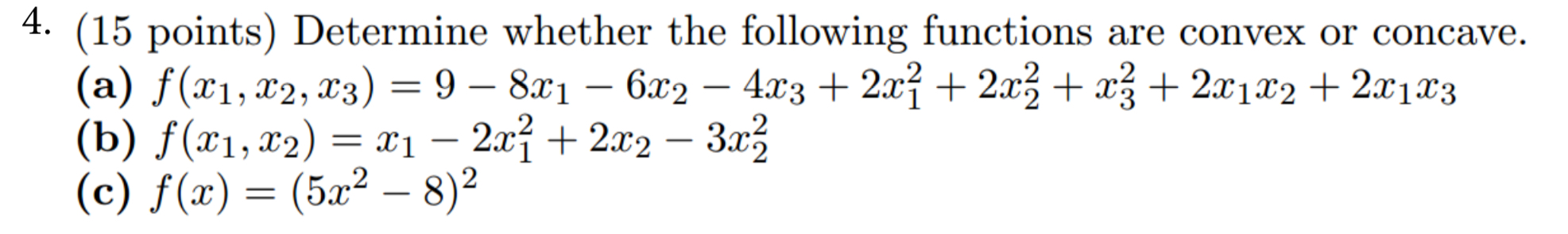 4. (15 points) Determine whether the following functions are convex or concave.

(a) $f(x_1, x_2, x_3) = 9 - 8x_1 - 6x_2 - 4x_3 + 2x_1^2 + 2x_2^2 + x_3^2 + 2x_1x_2 + 2x_1x_3$

(b) $f(x_1, x_2) = x_1 - 2x_1^2 + 2x_2 - 3x_2^2$

(c) $f(x) = (5x^2 - 8)^2$